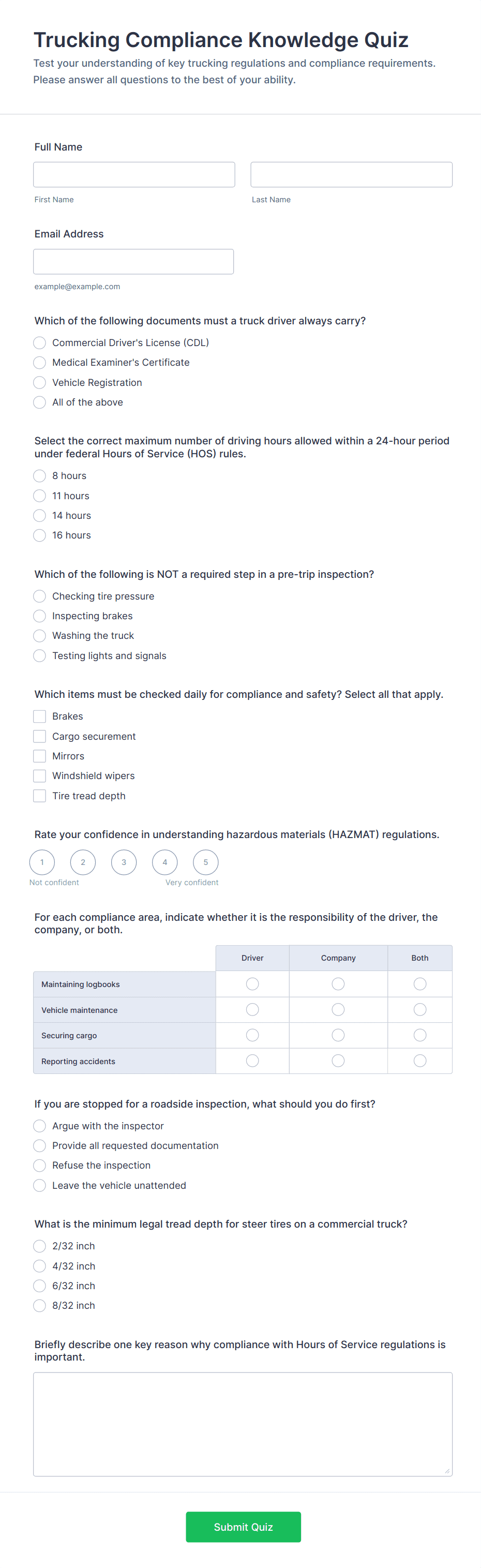 Trucking Compliance Knowledge Quiz

Test your understanding of key trucking regulations and compliance requirements. Please answer all questions to the best of your ability.

Full Name

First Name

Last Name

Email Address

example@example.com

Which of the following documents must a truck driver always carry?

Commercial Driver's License (CDL)

Medical Examiner's Certificate

Vehicle Registration

All of the above

Select the correct maximum number of driving hours allowed within a 24-hour period under federal Hours of Service (HOS) rules.

8 hours

11 hours

14 hours

16 hours

Which of the following is NOT a required step in a pre-trip inspection?

Checking tire pressure

Inspecting brakes

Washing the truck

Testing lights and signals

Which items must be checked daily for compliance and safety? Select all that apply.

Brakes

Cargo securement

Mirrors

Windshield wipers

Tire tread depth

Rate your confidence in understanding hazardous materials (HAZMAT) regulations.

1 2 3 4 5

Not confident

Very confident

For each compliance area, indicate whether it is the responsibility of the driver, the company, or both.

| | Driver | Company | Both |
|---|---|---|---|
| Maintaining logbooks | | | |
| Vehicle maintenance | | | |
| Securing cargo | | | |
| Reporting accidents | | | |

If you are stopped for a roadside inspection, what should you do first?

Argue with the inspector

Provide all requested documentation

Refuse the inspection

Leave the vehicle unattended

What is the minimum legal tread depth for steer tires on a commercial truck?

2/32 inch

4/32 inch

6/32 inch

8/32 inch

Briefly describe one key reason why compliance with Hours of Service regulations is important.

Submit Quiz